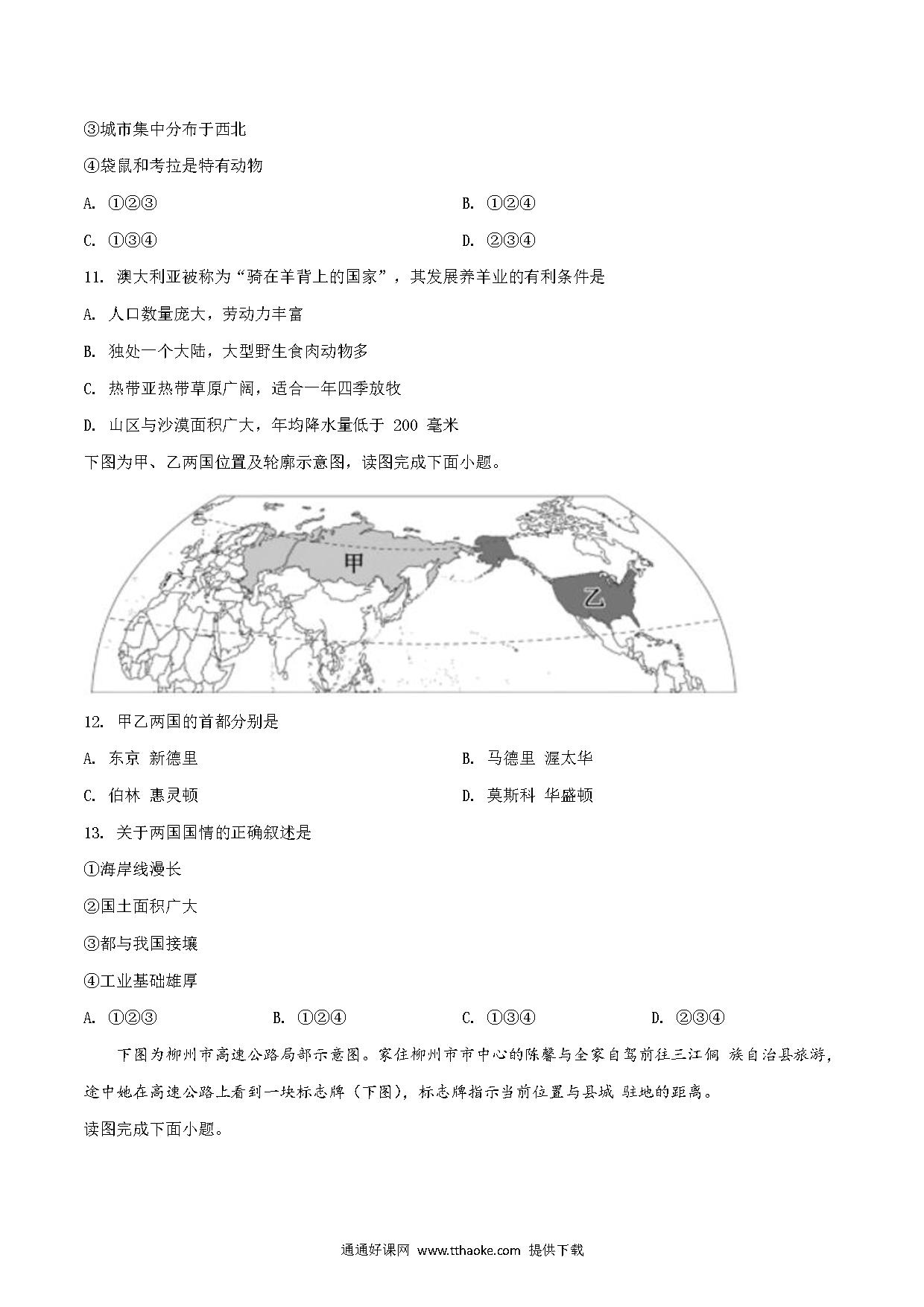 ③城市集中分布于西北

④袋鼠和考拉是特有动物

A. ①②③

B. ①②④

C. ①③④

D. ②③④

11. 澳大利亚被称为“骑在羊背上的国家”，其发展养羊业的有利条件是

A. 人口数量庞大，劳动力丰富

B. 独处一个大陆，大型野生食肉动物多

C. 热带亚热带草原广阔，适合一年四季放牧

D. 山区与沙漠面积广大，年均降水量低于 200 毫米

下图为甲、乙两国位置及轮廓示意图，读图完成下面小题。

甲

乙

12. 甲乙两国的首都分别是

A. 东京 新德里

B. 马德里 渥太华

C. 伯林 惠灵顿

D. 莫斯科 华盛顿

13. 关于两国国情的正确叙述是

①海岸线漫长

②国土面积广大

③都与我国接壤

④工业基础雄厚

A. ①②③

B. ①②④

C. ①③④

D. ②③④

下图为柳州市高速公路局部示意图。家住柳州市市中心的陈馨与全家自驾前往三江侗 族自治县旅游，途中她在高速公路上看到一块标志牌（下图），标志牌指示当前位置与县城 驻地的距离。

读图完成下面小题。

通通好课网 www.tthaoke.com 提供下载